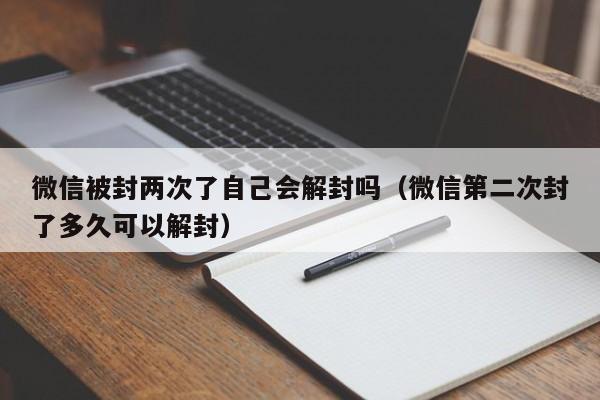 微信被封两次了自己会解封吗（微信第二次封了多久可以解封）